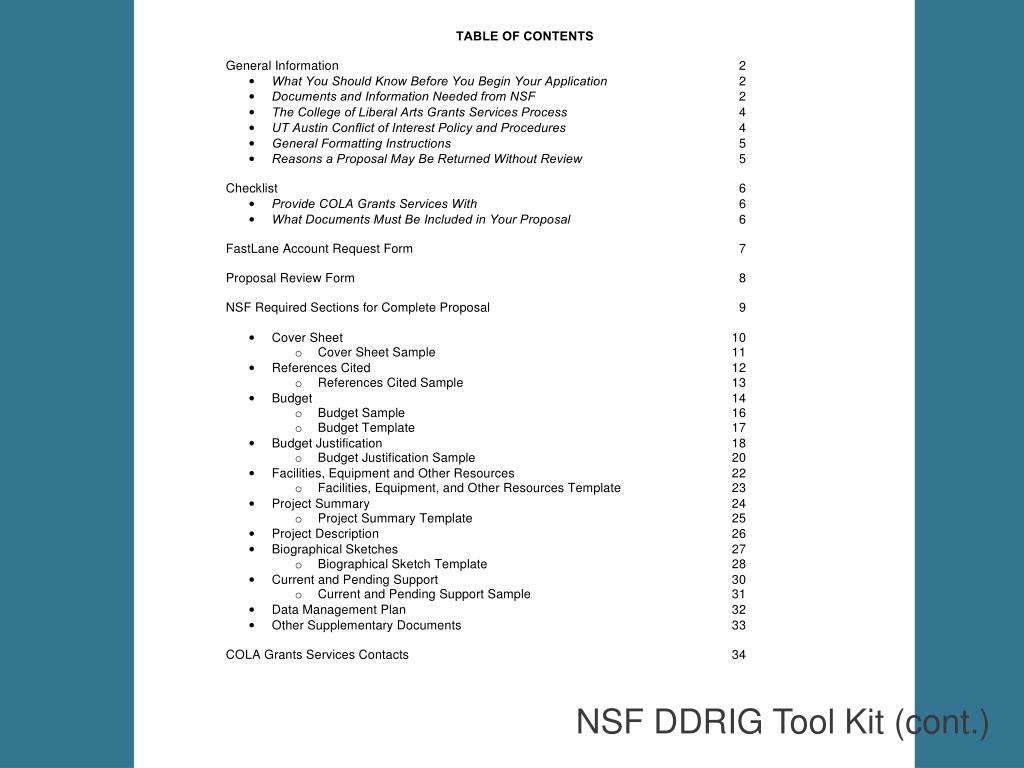 TABLE OF CONTENTS

General Information 2
• What You Should Know Before You Begin Your Application 2
• Documents and Information Needed from NSF 2
• The College of Liberal Arts Grants Services Process 4
• UT Austin Conflict of Interest Policy and Procedures 4
• General Formatting Instructions 5
• Reasons a Proposal May Be Returned Without Review 5

Checklist 6
• Provide COLA Grants Services With 6
• What Documents Must Be Included in Your Proposal 6

FastLane Account Request Form 7

Proposal Review Form 8

NSF Required Sections for Complete Proposal 9

• Cover Sheet 10
  o Cover Sheet Sample 11
• References Cited 12
  o References Cited Sample 13
• Budget 14
  o Budget Sample 16
  o Budget Template 17
• Budget Justification 18
  o Budget Justification Sample 20
• Facilities, Equipment and Other Resources 22
  o Facilities, Equipment, and Other Resources Template 23
• Project Summary 24
  o Project Summary Template 25
• Project Description 26
• Biographical Sketches 27
  o Biographical Sketch Template 28
• Current and Pending Support 30
  o Current and Pending Support Sample 31
• Data Management Plan 32
• Other Supplementary Documents 33

COLA Grants Services Contacts 34

NSF DDRIG Tool Kit (cont.)